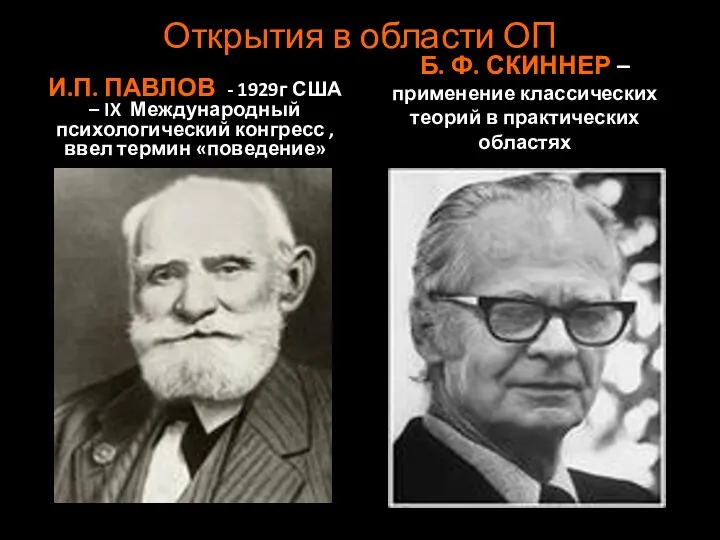 Открытия в области ОП

И.П. ПАВЛОВ - 1929г США – IX Международный психологический конгресс , ввел термин «поведение»

Б. Ф. СКИННЕР – применение классических теорий в практических областях